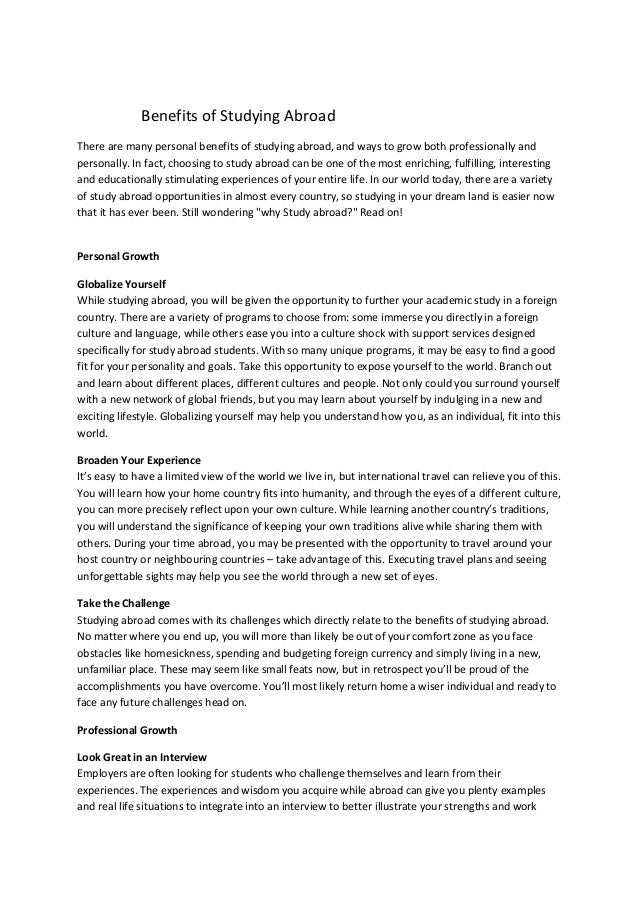 Benefits of Studying Abroad

There are many personal benefits of studying abroad, and ways to grow both professionally and personally. In fact, choosing to study abroad can be one of the most enriching, fulfilling, interesting and educationally stimulating experiences of your entire life. In our world today, there are a variety of study abroad opportunities in almost every country, so studying in your dream land is easier now that it has ever been. Still wondering "why Study abroad?" Read on!

Personal Growth

Globalize Yourself
While studying abroad, you will be given the opportunity to further your academic study in a foreign country. There are a variety of programs to choose from: some immerse you directly in a foreign culture and language, while others ease you into a culture shock with support services designed specifically for study abroad students. With so many unique programs, it may be easy to find a good fit for your personality and goals. Take this opportunity to expose yourself to the world. Branch out and learn about different places, different cultures and people. Not only could you surround yourself with a new network of global friends, but you may learn about yourself by indulging in a new and exciting lifestyle. Globalizing yourself may help you understand how you, as an individual, fit into this world.

Broaden Your Experience
It's easy to have a limited view of the world we live in, but international travel can relieve you of this. You will learn how your home country fits into humanity, and through the eyes of a different culture, you can more precisely reflect upon your own culture. While learning another country's traditions, you will understand the significance of keeping your own traditions alive while sharing them with others. During your time abroad, you may be presented with the opportunity to travel around your host country or neighbouring countries – take advantage of this. Executing travel plans and seeing unforgettable sights may help you see the world through a new set of eyes.

Take the Challenge
Studying abroad comes with its challenges which directly relate to the benefits of studying abroad. No matter where you end up, you will more than likely be out of your comfort zone as you face obstacles like homesickness, spending and budgeting foreign currency and simply living in a new, unfamiliar place. These may seem like small feats now, but in retrospect you'll be proud of the accomplishments you have overcome. You'll most likely return home a wiser individual and ready to face any future challenges head on.

Professional Growth

Look Great in an Interview
Employers are often looking for students who challenge themselves and learn from their experiences. The experiences and wisdom you acquire while abroad can give you plenty examples and real life situations to integrate into an interview to better illustrate your strengths and work